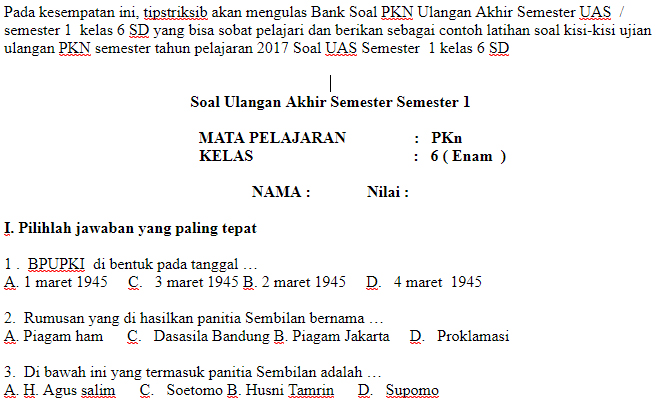 Pada kesempatan ini, tipstriksib akan mengulas Bank Soal PKN Ulangan Akhir Semester UAS / semester 1 kelas 6 SD yang bisa sobat pelajari dan berikan sebagai contoh latihan soal kisi-kisi ujian ulangan PKN semester tahun pelajaran 2017 Soal UAS Semester 1 kelas 6 SD

Soal Ulangan Akhir Semester Semester 1

MATA PELAJARAN : PKn
KELAS : 6 ( Enam )

NAMA : Nilai :

I. Pilihlah jawaban yang paling tepat

1 . BPUPKI di bentuk pada tanggal …
A. 1 maret 1945 C. 3 maret 1945 B. 2 maret 1945 D. 4 maret 1945

2. Rumusan yang di hasilkan panitia Sembilan bernama …
A. Piagam ham C. Dasasila Bandung B. Piagam Jakarta D. Proklamasi

3. Di bawah ini yang termasuk panitia Sembilan adalah …
A. H. Agus salim C. Soetomo B. Husni Tamrin D. Supomo